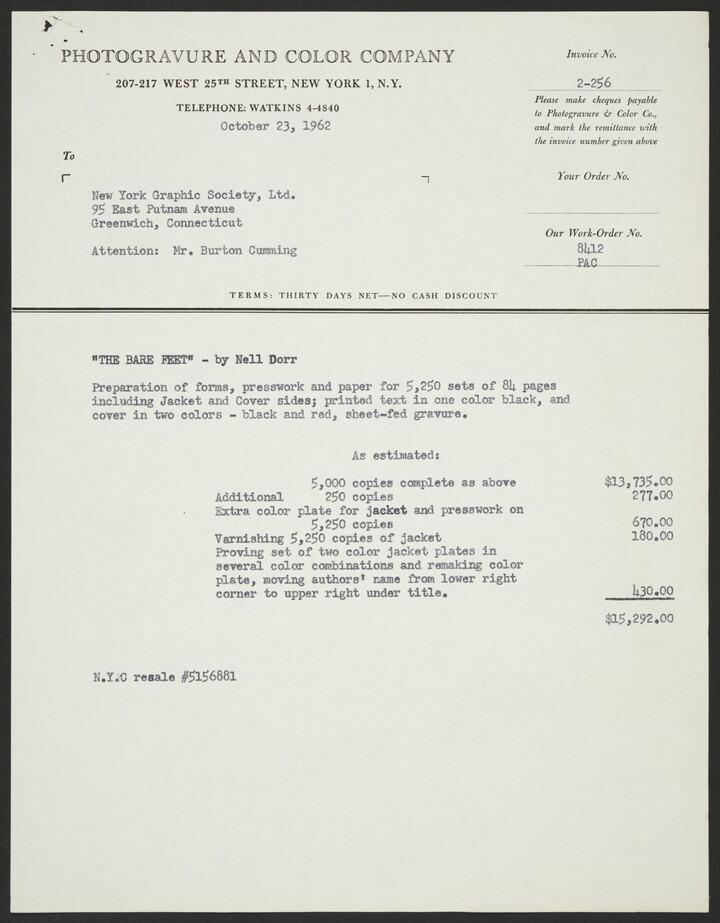 PHOTOGRAVURE AND COLOR COMPANY

207-217 WEST 25TH STREET, NEW YORK 1, N.Y.

TELEPHONE: WATKINS 4-4840

October 23, 1962

Invoice No.

2-256

Please make cheques payable to Photogravure & Color Co., and mark the remittance with the invoice number given above

Your Order No.

Our Work-Order No.

8412
PAC

To

New York Graphic Society, Ltd.
95 East Putnam Avenue
Greenwich, Connecticut

Attention: Mr. Burton Cumming

TERMS: THIRTY DAYS NET—NO CASH DISCOUNT

"THE BARE FEET" - by Nell Dorr

Preparation of forms, presswork and paper for 5,250 sets of 84 pages including Jacket and Cover sides; printed text in one color black, and cover in two colors - black and red, sheet-fed gravure.

As estimated:

| | |
|---|---|
| 5,000 copies complete as above | $13,735.00 |
| Additional 250 copies | 277.00 |
| Extra color plate for jacket and presswork on 5,250 copies | 670.00 |
| Varnishing 5,250 copies of jacket | 180.00 |
| Proving set of two color jacket plates in several color combinations and remaking color plate, moving authors' name from lower right corner to upper right under title. | 430.00 |
| | $15,292.00 |

N.Y.C resale #5156881